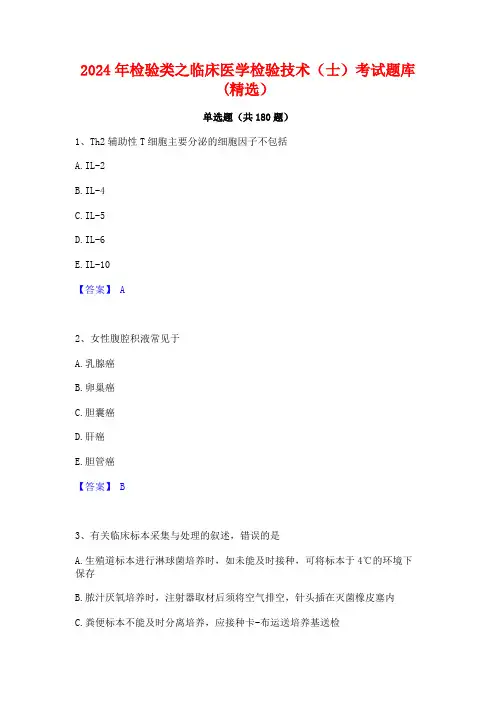 2024年检验类之临床医学检验技术（士）考试题库（精选）

单选题（共180题）

1、Th2辅助性T细胞主要分泌的细胞因子不包括

A. IL-2

B. IL-4

C. IL-5

D. IL-6

E. IL-10

【答案】 A

2、女性腹腔积液常见于

A. 乳腺癌

B. 卵巢癌

C. 胆囊癌

D. 肝癌

E. 胆管癌

【答案】 B

3、有关临床标本采集与处理的叙述，错误的是

A. 生殖道标本进行淋球菌培养时，如未能及时接种，可将标本于4℃的环境下保存

B. 脓汁厌氧培养时，注射器取材后须将空气排空，针头插在灭菌橡皮塞内

C. 粪便标本不能及时分离培养，应接种卡-布运送培养基送检